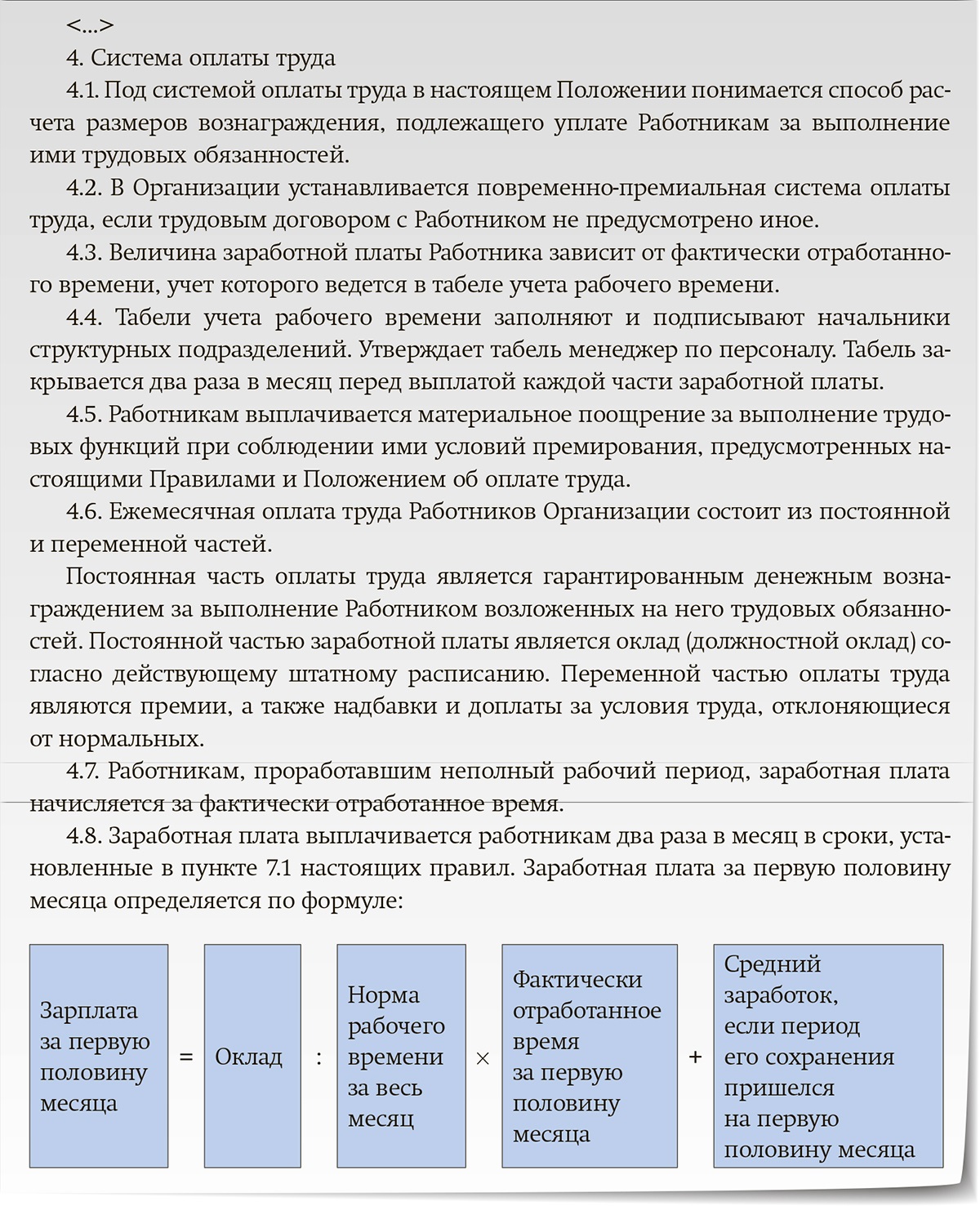 <...>

4. Система оплаты труда

4.1. Под системой оплаты труда в настоящем Положении понимается способ расчета размеров вознаграждения, подлежащего уплате Работникам за выполнение ими трудовых обязанностей.

4.2. В Организации устанавливается повременно-премиальная система оплаты труда, если трудовым договором с Работником не предусмотрено иное.

4.3. Величина заработной платы Работника зависит от фактически отработанного времени, учет которого ведется в табеле учета рабочего времени.

4.4. Табели учета рабочего времени заполняют и подписывают начальники структурных подразделений. Утверждает табель менеджер по персоналу. Табель закрывается два раза в месяц перед выплатой каждой части заработной платы.

4.5. Работникам выплачивается материальное поощрение за выполнение трудовых функций при соблюдении ими условий премирования, предусмотренных настоящими Правилами и Положением об оплате труда.

4.6. Ежемесячная оплата труда Работников Организации состоит из постоянной и переменной частей.

Постоянная часть оплаты труда является гарантированным денежным вознаграждением за выполнение Работником возложенных на него трудовых обязанностей. Постоянной частью заработной платы является оклад (должностной оклад) согласно действующему штатному расписанию. Переменной частью оплаты труда являются премии, а также надбавки и доплаты за условия труда, отклоняющиеся от нормальных.

4.7. Работникам, проработавшим неполный рабочий период, заработная плата начисляется за фактически отработанное время.

4.8. Заработная плата выплачивается работникам два раза в месяц в сроки, установленные в пункте 7.1 настоящих правил. Заработная плата за первую половину месяца определяется по формуле:

Зарплата за первую половину месяца = Оклад : Норма рабочего времени за весь месяц × Фактически отработанное время за первую половину месяца + Средний заработок, если период его сохранения пришелся на первую половину месяца